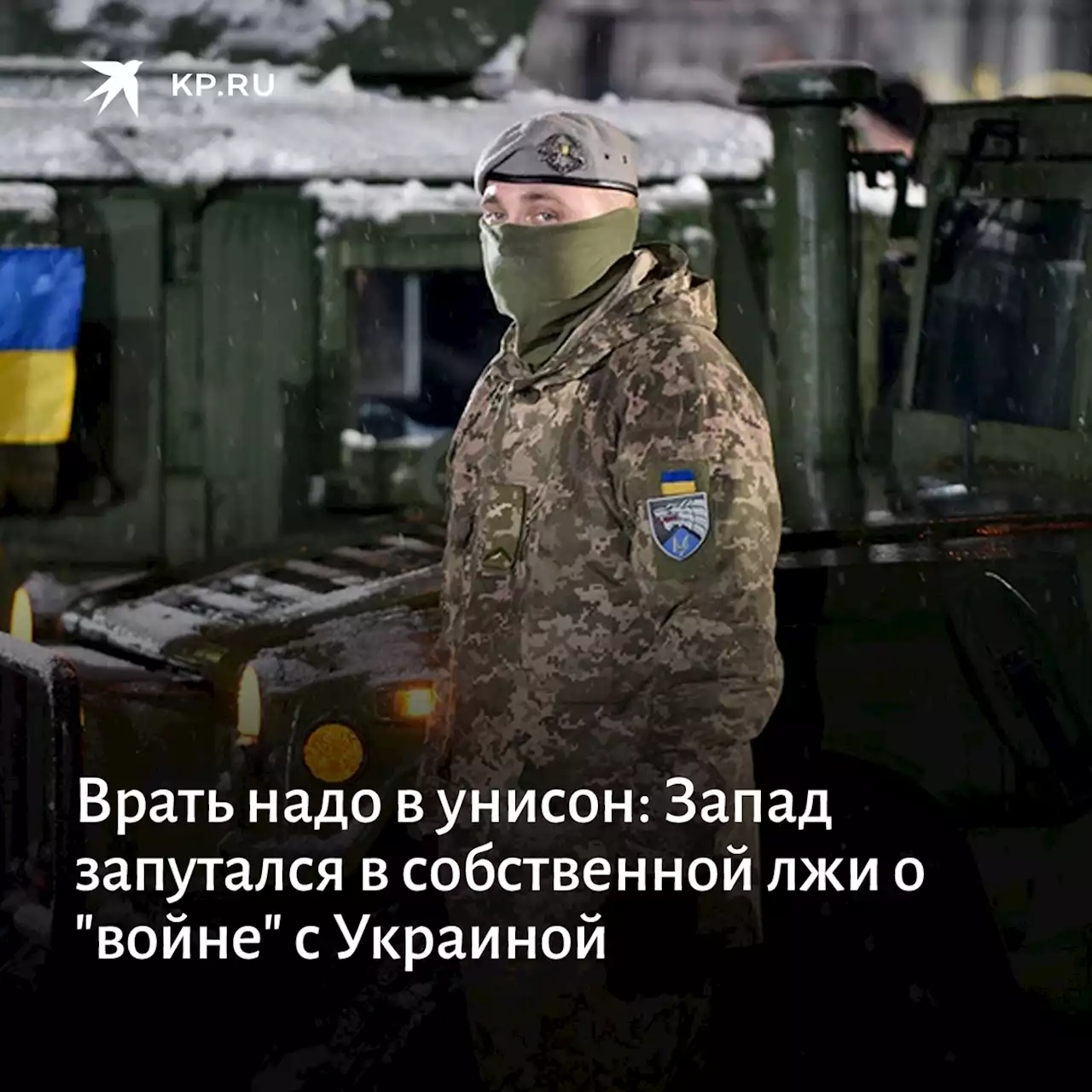 KP.RU

Врать надо в унисон: Запад запутался в собственной лжи о "войне" с Украиной